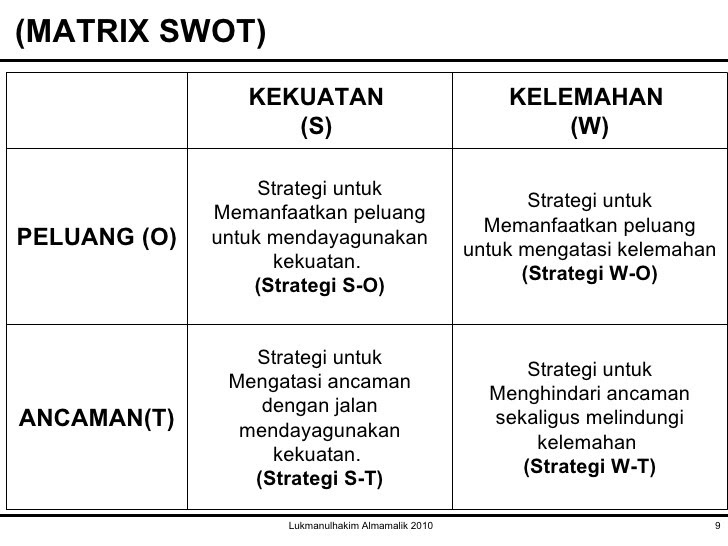 (MATRIX SWOT)

| | KEKUATAN (S) | KELEMAHAN (W) |
|---|---|---|
| PELUANG (O) | Strategi untuk Memanfaatkan peluang untuk mendayagunakan kekuatan. (Strategi S-O) | Strategi untuk Memanfaatkan peluang untuk mengatasi kelemahan (Strategi W-O) |
| ANCAMAN(T) | Strategi untuk Mengatasi ancaman dengan jalan mendayagunakan kekuatan. (Strategi S-T) | Strategi untuk Menghindari ancaman sekaligus melindungi kelemahan (Strategi W-T) |

Lukmanulhakim Almamalik 2010

9